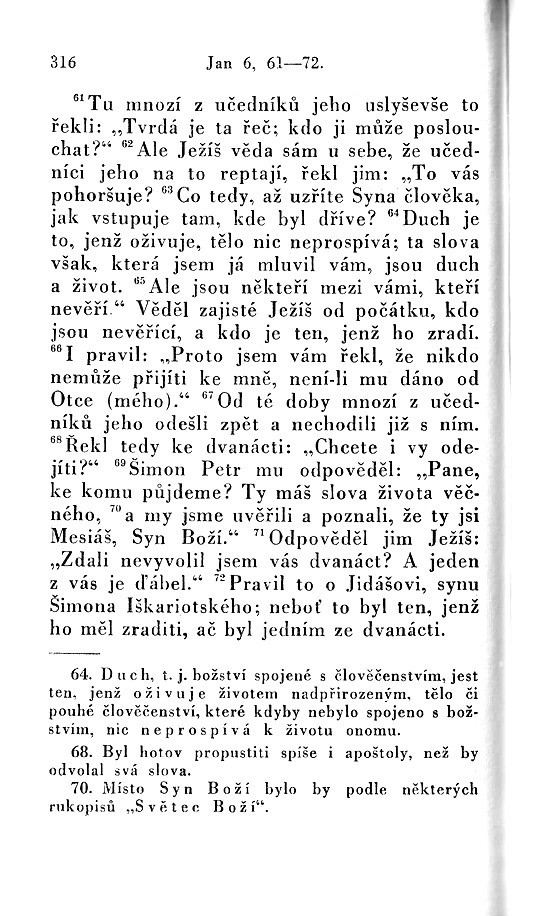 316 Jan 6, 61—72.

$^{61}$Tu mnozí z učedníků jeho uslyševše to řekli: „Tvrdá je ta řeč; kdo ji může poslouchat?“ $^{62}$Ale Ježíš věda sám u sebe, že učedníci jeho na to reptají, řekl jim: „To vás pohoršuje? $^{63}$Co tedy, až uzříte Syna člověka, jak vstupuje tam, kde byl dříve? $^{64}$Duch je to, jenž oživuje, tělo nic neprospívá; ta slova však, která jsem já mluvil vám, jsou duch a život. $^{65}$Ale jsou někteří mezi vámi, kteří nevěří.“ Věděl zajisté Ježíš od počátku, kdo jsou nevěřící, a kdo je ten, jenž ho zradí. $^{66}$I pravil: „Proto jsem vám řekl, že nikdo nemůže přijíti ke mně, není-li mu dáno od Otce (mého).“ $^{67}$Od té doby mnozí z učedníků jeho odešli zpět a nechodili již s ním. $^{68}$Řekl tedy ke dvanácti: „Chcete i vy odejíti?“ $^{69}$Šimon Petr mu odpověděl: „Pane, ke komu půjdeme? Ty máš slova života věčného, $^{70}$a my jsme uvěřili a poznali, že ty jsi Mesiáš, Syn Boží.“ $^{71}$Odpověděl jim Ježíš: „Zdali nevyvolil jsem vás dvanáct? A jeden z vás je ďábel.“ $^{72}$Pravil to o Jidášovi, synu Šimona Iškariotského; neboť to byl ten, jenž ho měl zraditi, ač byl jedním ze dvanácti.

64. Duch, t. j. božství spojené s člověčenstvím, jest ten, jenž oživuje životem nadpřirozeným, tělo či pouhé člověčenství, které kdyby nebylo spojeno s božstvím, nic neprospívá k životu onomu.

68. Byl hotov propustiti spíše i apoštoly, než by odvolal svá slova.

70. Místo Syn Boží bylo by podle některých rukopisů „Světec Boží“.